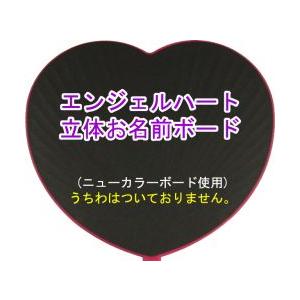 エンジェルハート
立体お名前ボード

（ニューカラーボード使用）
うちわはついておりません。